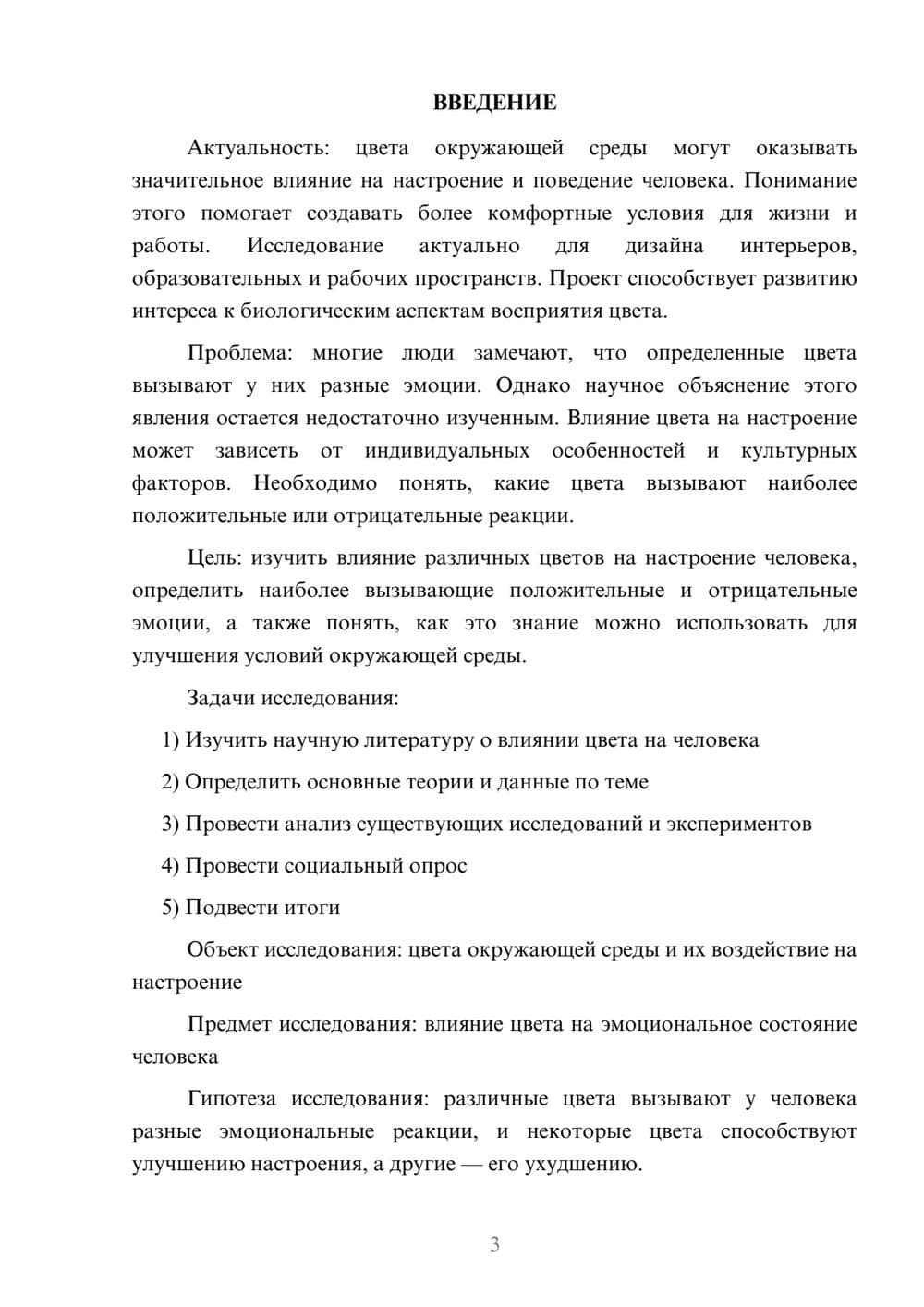 ВВЕДЕНИЕ

Актуальность: цвета окружающей среды могут оказывать значительное влияние на настроение и поведение человека. Понимание этого помогает создавать более комфортные условия для жизни и работы. Исследование актуально для дизайна интерьеров, образовательных и рабочих пространств. Проект способствует развитию интереса к биологическим аспектам восприятия цвета.

Проблема: многие люди замечают, что определенные цвета вызывают у них разные эмоции. Однако научное объяснение этого явления остается недостаточно изученным. Влияние цвета на настроение может зависеть от индивидуальных особенностей и культурных факторов. Необходимо понять, какие цвета вызывают наиболее положительные или отрицательные реакции.

Цель: изучить влияние различных цветов на настроение человека, определить наиболее вызывающие положительные и отрицательные эмоции, а также понять, как это знание можно использовать для улучшения условий окружающей среды.

Задачи исследования:

1) Изучить научную литературу о влиянии цвета на человека

2) Определить основные теории и данные по теме

3) Провести анализ существующих исследований и экспериментов

4) Провести социальный опрос

5) Подвести итоги

Объект исследования: цвета окружающей среды и их воздействие на настроение

Предмет исследования: влияние цвета на эмоциональное состояние человека

Гипотеза исследования: различные цвета вызывают у человека разные эмоциональные реакции, и некоторые цвета способствуют улучшению настроения, а другие — его ухудшению.

3